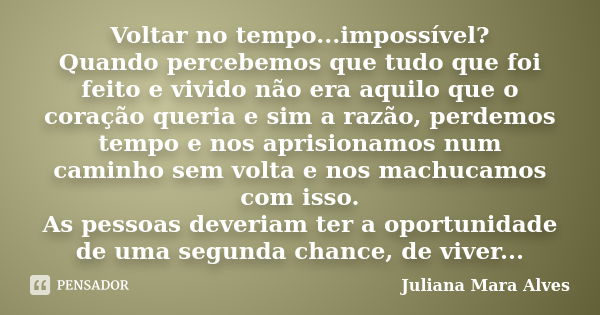 Voltar no tempo...impossível?
Quando percebemos que tudo que foi feito e vivido não era aquilo que o coração queria e sim a razão, perdemos tempo e nos aprisionamos num caminho sem volta e nos machucamos com isso.
As pessoas deveriam ter a oportunidade de uma segunda chance, de viver...

PENSADOR

Juliana Mara Alves